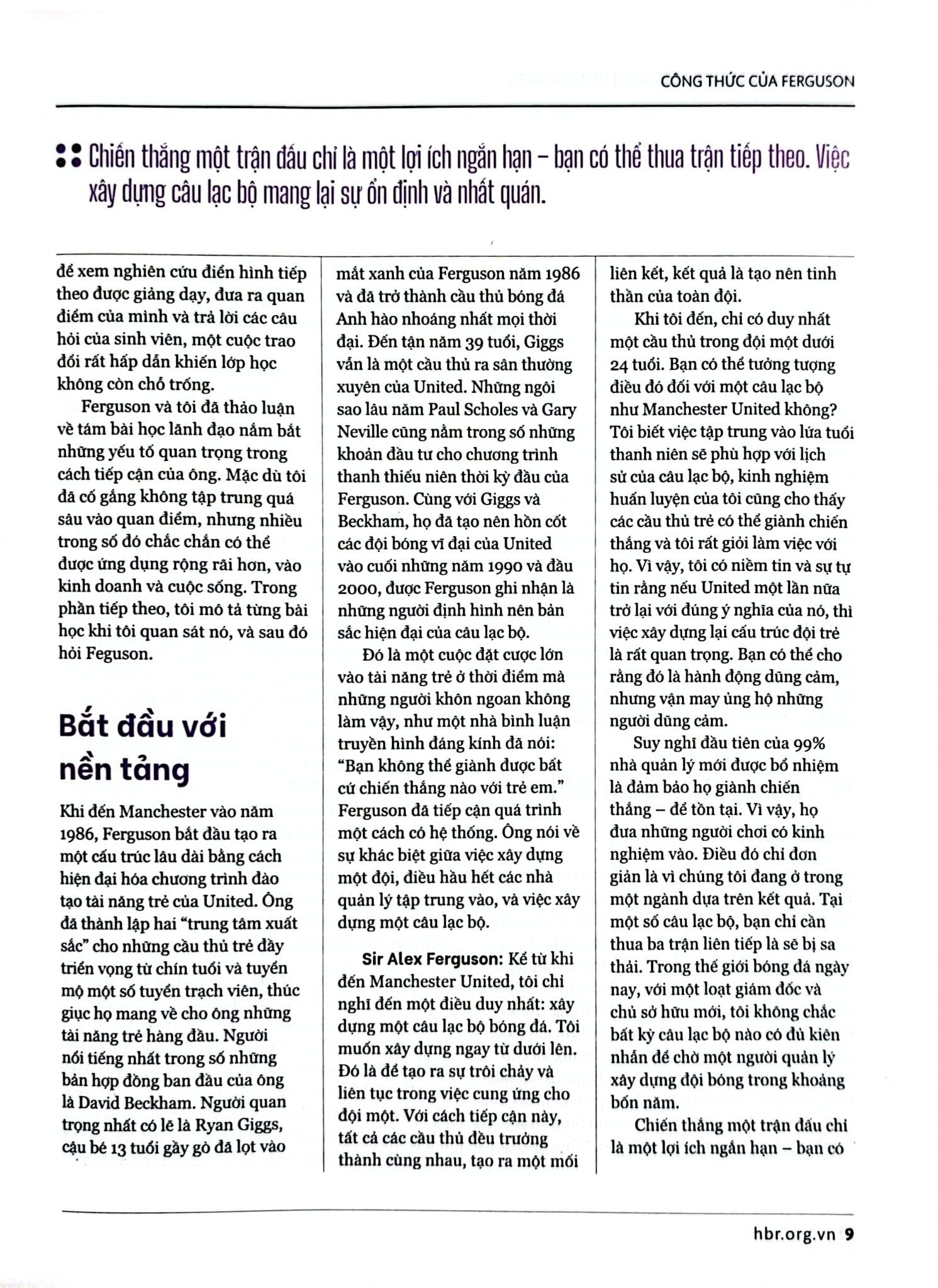 CÔNG THỨC CỦA FERGUSON

Chiến thắng một trận đấu chỉ là một lợi ích ngắn hạn – bạn có thể thua trận tiếp theo. Việc xây dựng câu lạc bộ mang lại sự ổn định và nhất quán.

để xem nghiên cứu điển hình tiếp theo được giảng dạy, đưa ra quan điểm của mình và trả lời các câu hỏi của sinh viên, một cuộc trao đổi rất hấp dẫn khiến lớp học không còn chỗ trống.

Ferguson và tôi đã thảo luận về tám bài học lãnh đạo nắm bắt những yếu tố quan trọng trong cách tiếp cận của ông. Mặc dù tôi đã cố gắng không tập trung quá sâu vào quan điểm, nhưng nhiều trong số đó chắc chắn có thể được ứng dụng rộng rãi hơn, vào kinh doanh và cuộc sống. Trong phần tiếp theo, tôi mô tả từng bài học khi tôi quan sát nó, và sau đó hỏi Feguson.

Bắt đầu với nền tảng

Khi đến Manchester vào năm 1986, Ferguson bắt đầu tạo ra một cấu trúc lâu dài bằng cách hiện đại hóa chương trình đào tạo tài năng trẻ của United. Ông đã thành lập hai "trung tâm xuất sắc" cho những cầu thủ trẻ đầy triển vọng từ chín tuổi và tuyển mộ một số tuyển trạch viên, thúc giục họ mang về cho ông những tài năng trẻ hàng đầu. Người nổi tiếng nhất trong số những bản hợp đồng ban đầu của ông là David Beckham. Người quan trọng nhất có lẽ là Ryan Giggs, cậu bé 13 tuổi gầy gò đã lọt vào mắt xanh của Ferguson năm 1986 và đã trở thành cầu thủ bóng đá Anh hào nhoáng nhất mọi thời đại. Đến tận năm 39 tuổi, Giggs vẫn là một cầu thủ ra sân thường xuyên của United. Những ngôi sao lâu năm Paul Scholes và Gary Neville cũng nằm trong số những khoản đầu tư cho chương trình thanh thiếu niên thời kỳ đầu của Ferguson. Cùng với Giggs và Beckham, họ đã tạo nên hòn cốt các đội bóng vĩ đại của United vào cuối những năm 1990 và đầu 2000, được Ferguson ghi nhận là những người định hình nên bản sắc hiện đại của câu lạc bộ.

Đó là một cuộc đặt cược lớn vào tài năng trẻ ở thời điểm mà những người khôn ngoan không làm vậy, như một nhà bình luận truyền hình đáng kính đã nói: "Bạn không thể giành được bất cứ chiến thắng nào với trẻ em." Ferguson đã tiếp cận quá trình một cách có hệ thống. Ông nói về sự khác biệt giữa việc xây dựng một đội, điều hầu hết các nhà quản lý tập trung vào, và việc xây dựng một câu lạc bộ.

Sir Alex Ferguson: Kể từ khi đến Manchester United, tôi chỉ nghĩ đến một điều duy nhất: xây dựng một câu lạc bộ bóng đá. Tôi muốn xây dựng ngay từ dưới lên. Đó là để tạo ra sự trôi chảy và liên tục trong việc cung ứng cho đội một. Với cách tiếp cận này, tất cả các cầu thủ đều trưởng thành cùng nhau, tạo ra một mối liên kết, kết quả là tạo nên tinh thần của toàn đội.

Khi tôi đến, chỉ có duy nhất một cầu thủ trong đội một dưới 24 tuổi. Bạn có thể tưởng tượng điều đó đối với một câu lạc bộ như Manchester United không? Tôi biết việc tập trung vào lứa tuổi thanh niên sẽ phù hợp với lịch sử của câu lạc bộ, kinh nghiệm huấn luyện của tôi cũng cho thấy các cầu thủ trẻ có thể giành chiến thắng và tôi rất giỏi làm việc với họ. Vì vậy, tôi có niềm tin và sự tự tin rằng nếu United một lần nữa trở lại với đúng ý nghĩa của nó, thì việc xây dựng lại cấu trúc đội trẻ là rất quan trọng. Bạn có thể cho rằng đó là hành động dũng cảm, nhưng vận may ủng hộ những người dũng cảm.

Suy nghĩ đầu tiên của 99% nhà quản lý mới được bổ nhiệm là đảm bảo họ giành chiến thắng – để tồn tại. Vì vậy, họ đưa những người chơi có kinh nghiệm vào. Điều đó chỉ đơn giản là vì chúng tôi đang ở trong một ngành dựa trên kết quả. Tại một số câu lạc bộ, bạn chỉ cần thua ba trận liên tiếp là sẽ bị sa thải. Trong thế giới bóng đá ngày nay, với một loạt giám đốc và chủ sở hữu mới, tôi không chắc bất kỳ câu lạc bộ nào có đủ kiên nhẫn để chờ một người quản lý xây dựng đội bóng trong khoảng bốn năm.

Chiến thắng một trận đấu chỉ là một lợi ích ngắn hạn – bạn có

hbr.org.vn 9